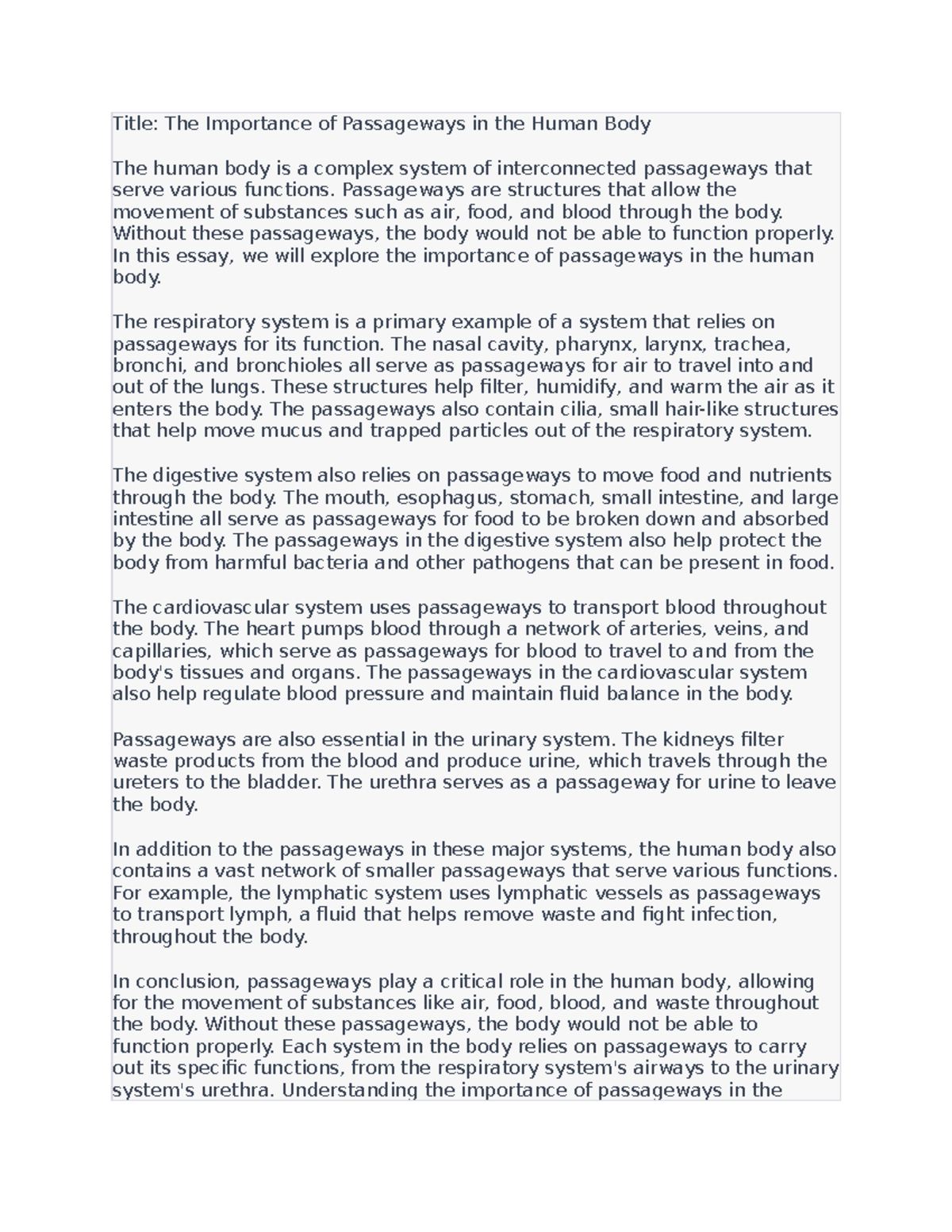 Title: The Importance of Passageways in the Human Body

The human body is a complex system of interconnected passageways that serve various functions. Passageways are structures that allow the movement of substances such as air, food, and blood through the body. Without these passageways, the body would not be able to function properly. In this essay, we will explore the importance of passageways in the human body.

The respiratory system is a primary example of a system that relies on passageways for its function. The nasal cavity, pharynx, larynx, trachea, bronchi, and bronchioles all serve as passageways for air to travel into and out of the lungs. These structures help filter, humidify, and warm the air as it enters the body. The passageways also contain cilia, small hair-like structures that help move mucus and trapped particles out of the respiratory system.

The digestive system also relies on passageways to move food and nutrients through the body. The mouth, esophagus, stomach, small intestine, and large intestine all serve as passageways for food to be broken down and absorbed by the body. The passageways in the digestive system also help protect the body from harmful bacteria and other pathogens that can be present in food.

The cardiovascular system uses passageways to transport blood throughout the body. The heart pumps blood through a network of arteries, veins, and capillaries, which serve as passageways for blood to travel to and from the body's tissues and organs. The passageways in the cardiovascular system also help regulate blood pressure and maintain fluid balance in the body.

Passageways are also essential in the urinary system. The kidneys filter waste products from the blood and produce urine, which travels through the ureters to the bladder. The urethra serves as a passageway for urine to leave the body.

In addition to the passageways in these major systems, the human body also contains a vast network of smaller passageways that serve various functions. For example, the lymphatic system uses lymphatic vessels as passageways to transport lymph, a fluid that helps remove waste and fight infection, throughout the body.

In conclusion, passageways play a critical role in the human body, allowing for the movement of substances like air, food, blood, and waste throughout the body. Without these passageways, the body would not be able to function properly. Each system in the body relies on passageways to carry out its specific functions, from the respiratory system's airways to the urinary system's urethra. Understanding the importance of passageways in the